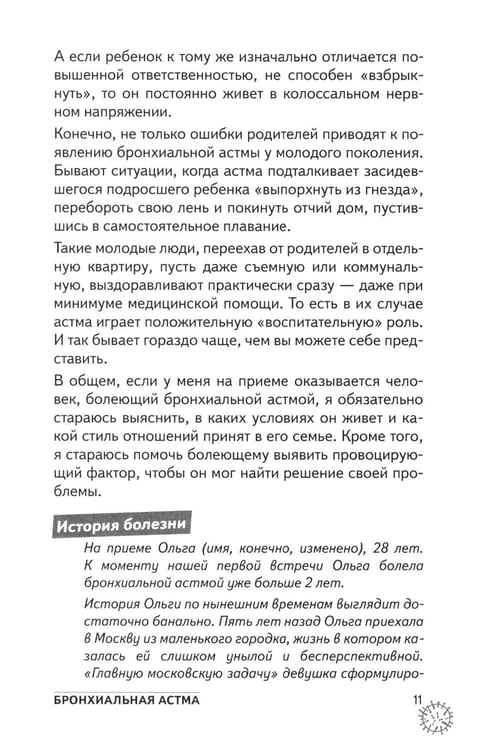 А если ребенок к тому же изначально отличается повышенной ответственностью, не способен «взбрыкнуть», то он постоянно живет в колоссальном нервном напряжении.

Конечно, не только ошибки родителей приводят к появлению бронхиальной астмы у молодого поколения. Бывают ситуации, когда астма подталкивает засидевшегося подросшего ребенка «выпорхнуть из гнезда», перебороть свою лень и покинуть отчий дом, пустившись в самостоятельное плавание.

Такие молодые люди, переехав от родителей в отдельную квартиру, пусть даже съемную или коммунальную, выздоравливают практически сразу — даже при минимуме медицинской помощи. То есть в их случае астма играет положительную «воспитательную» роль. И так бывает гораздо чаще, чем вы можете себе представить.

В общем, если у меня на приеме оказывается человек, болеющий бронхиальной астмой, я обязательно стараюсь выяснить, в каких условиях он живет и какой стиль отношений принят в его семье. Кроме того, я стараюсь помочь болеющему выявить провоцирующий фактор, чтобы он мог найти решение своей проблемы.

История болезни

На приеме Ольга (имя, конечно, изменено), 28 лет. К моменту нашей первой встречи Ольга болела бронхиальной астмой уже больше 2 лет.

История Ольги по нынешним временам выглядит достаточно банально. Пять лет назад Ольга приехала в Москву из маленького городка, жизнь в котором казалась ей слишком унылой и бесперспективной. «Главную московскую задачу» девушка сформулиро-

БРОНХИАЛЬНАЯ АСТМА 11